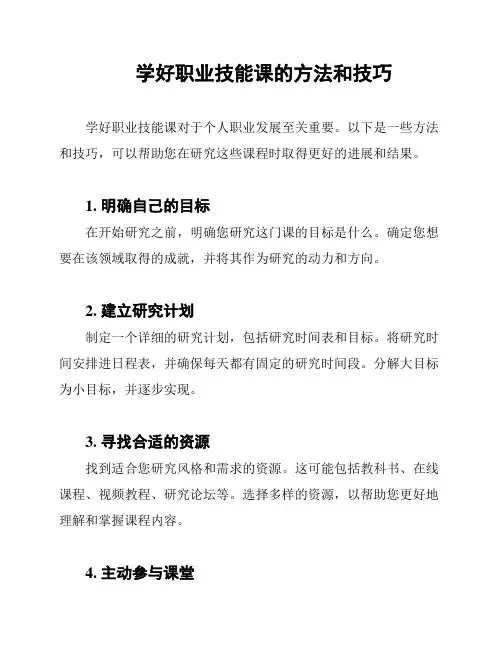 学好职业技能课的方法和技巧

学好职业技能课对于个人职业发展至关重要。以下是一些方法和技巧，可以帮助您在研究这些课程时取得更好的进展和结果。

1. 明确自己的目标

在开始研究之前，明确您研究这门课的目标是什么。确定您想要在该领域取得的成就，并将其作为研究的动力和方向。

2. 建立研究计划

制定一个详细的研究计划，包括研究时间表和目标。将研究时间安排进日程表，并确保每天都有固定的研究时间段。分解大目标为小目标，并逐步实现。

3. 寻找合适的资源

找到适合您研究风格和需求的资源。这可能包括教科书、在线课程、视频教程、研究论坛等。选择多样的资源，以帮助您更好地理解和掌握课程内容。

4. 主动参与课堂